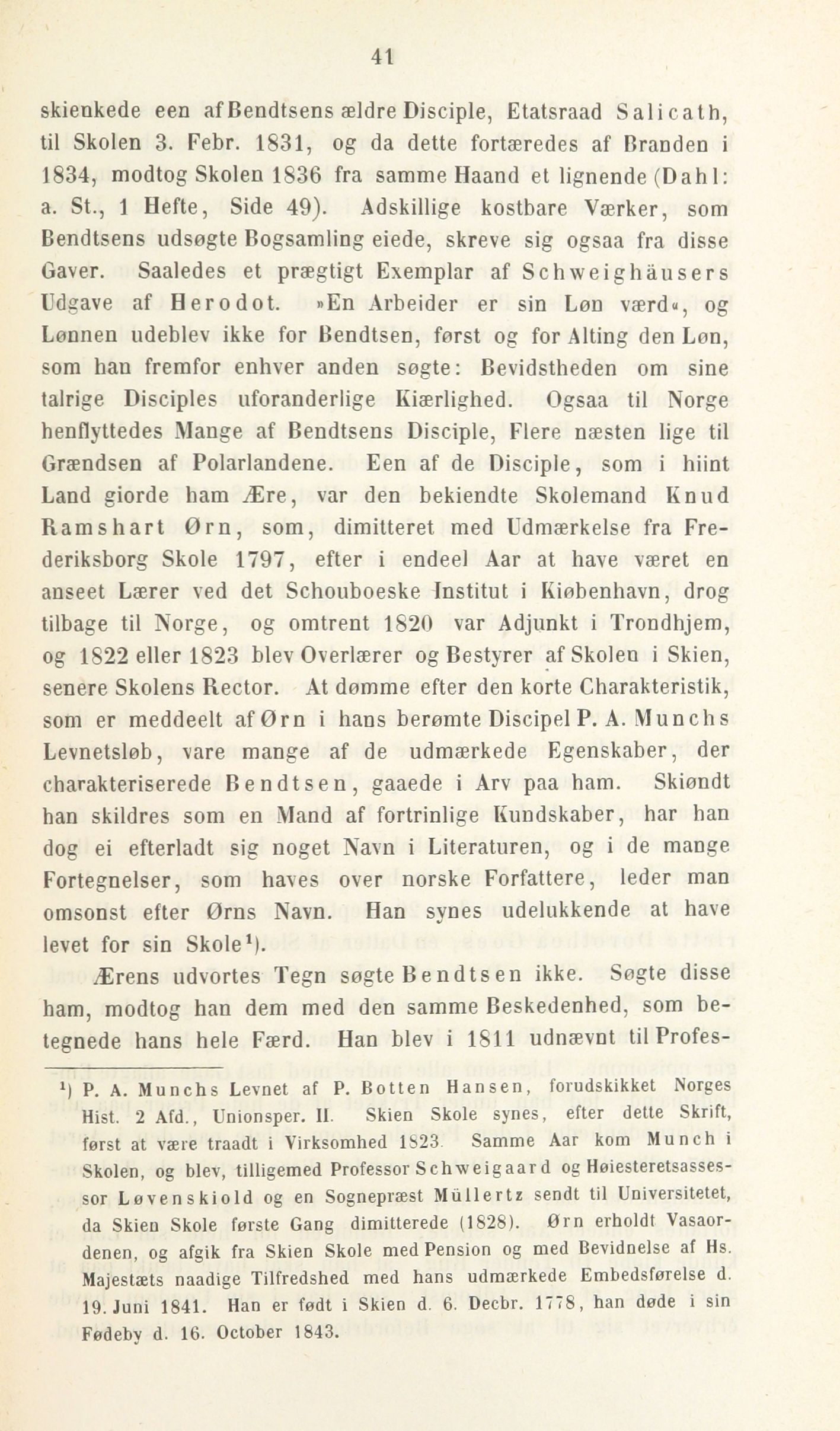 41

skienkede een af Bendtsens ældre Disciple, Etatsraad Salicath, til Skolen 3. Febr. 1831, og da dette fortæredes af Branden i 1834, modtog Skolen 1836 fra samme Haand et lignende (Dahl: a. St., 1 Hefte, Side 49). Adskillige kostbare Værker, som Bendtsens udsøgte Bogsamling eiede, skreve sig ogsaa fra disse Gaver. Saaledes et prægtigt Exemplar af Schweighäusers Udgave af Herodot. »En Arbeider er sin Løn værd«, og Lønnen udeblev ikke for Bendtsen, først og for Alting den Løn, som han fremfor enhver anden søgte: Bevidstheden om sine talrige Disciples uforanderlige Kiærlighed. Ogsaa til Norge henflyttedes Mange af Bendtsens Disciple, Flere næsten lige til Grændsen af Polarlandene. Een af de Disciple, som i hiint Land giorde ham Ære, var den bekiendte Skolemand Knud Ramshart Ørn, som, dimitteret med Udmærkelse fra Frederiksborg Skole 1797, efter i endeel Aar at have været en anseet Lærer ved det Schouboeske Institut i Kiøbenhavn, drog tilbage til Norge, og omtrent 1820 var Adjunkt i Trondhjem, og 1822 eller 1823 blev Overlærer og Bestyrer af Skolen i Skien, senere Skolens Rector. At dømme efter den korte Charakteristik, som er meddeelt af Ørn i hans berømte Discipel P. A. Munchs Levnetsløb, vare mange af de udmærkede Egenskaber, der charakteriserede Bendtsen, gaaede i Arv paa ham. Skiøndt han skildres som en Mand af fortrinlige Kundskaber, har han dog ei efterladt sig noget Navn i Literaturen, og i de mange Fortegnelser, som haves over norske Forfattere, leder man omsonst efter Ørns Navn. Han synes udelukkende at have levet for sin Skole¹).

Ærens udvortes Tegn søgte Bendtsen ikke. Søgte disse ham, modtog han dem med den samme Beskedenhed, som betegnede hans hele Færd. Han blev i 1811 udnævnt til Profes-

¹) P. A. Munchs Levnet af P. Botten Hansen, forudskikket Norges Hist. 2 Afd., Unionsper. II. Skien Skole synes, efter dette Skrift, først at være traadt i Virksomhed 1823. Samme Aar kom Munch i Skolen, og blev, tilligemed Professor Schweigaard og Høiesteretsassessor Løvenskiold og en Sognepræst Müllertz sendt til Universitetet, da Skien Skole første Gang dimitterede (1828). Ørn erholdt Vasaordenen, og afgik fra Skien Skole med Pension og med Bevidnelse af Hs. Majestæts naadige Tilfredshed med hans udmærkede Embedsførelse d. 19. Juni 1841. Han er født i Skien d. 6. Decbr. 1778, han døde i sin Fødeby d. 16. October 1843.